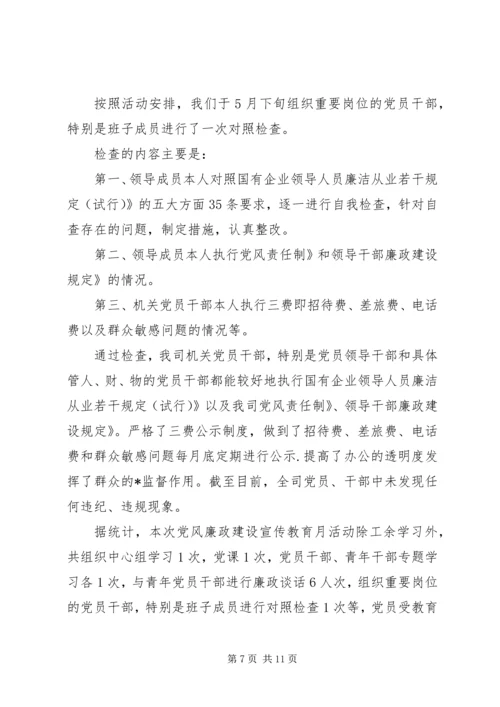 按照活动安排，我们于5月下旬组织重要岗位的党员干部，特别是班子成员进行了一次对照检查。

检查的内容主要是：

第一、领导成员本人对照国有企业领导人员廉洁从业若干规定（试行）》的五大方面35条要求，逐一进行自我检查，针对自查存在的问题，制定措施，认真整改。

第二、领导成员本人执行党风责任制》和领导干部廉政建设规定》的情况。

第三、机关党员干部本人执行三费即招待费、差旅费、电话费以及群众敏感问题的情况等。

通过检查，我司机关党员干部，特别是党员领导干部和具体管人、财、物的党员干部都能较好地执行国有企业领导人员廉洁从业若干规定（试行）》以及我司党风责任制》、领导干部廉政建设规定》。严格了三费公示制度，做到了招待费、差旅费、电话费和群众敏感问题每月底定期进行公示.提高了办公的透明度发挥了群众的*监督作用。截至目前，全司党员、干部中未发现任何违纪、违规现象。

据统计，本次党风廉政建设宣传教育月活动除工余学习外，共组织中心组学习1次，党课1次，党员干部、青年干部专题学习各1次，与青年党员干部进行廉政谈话6人次，组织重要岗位的党员干部，特别是班子成员进行对照检查1次等，党员受教育

第7页 共11页